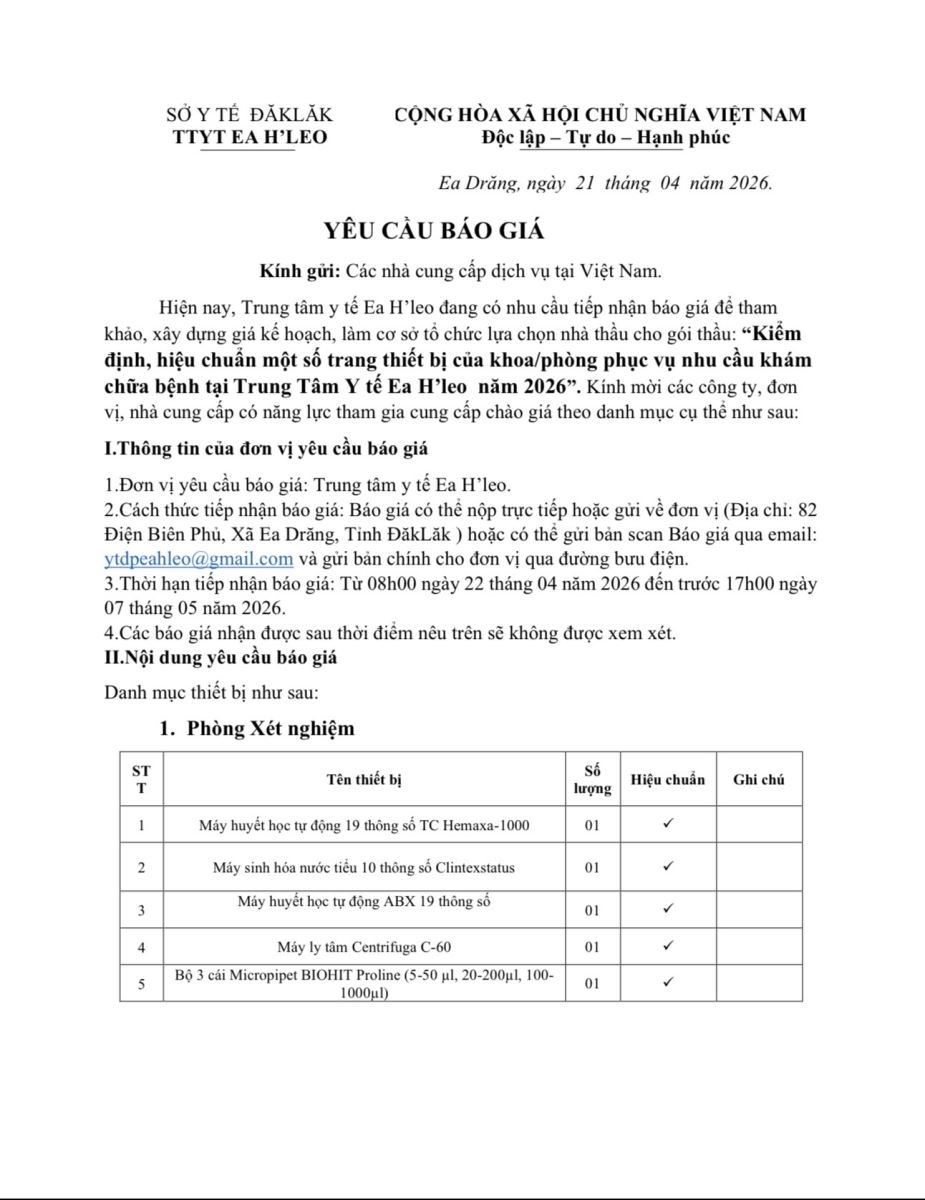 SỞ Y TẾ ĐĂKLĂK
TTYT EA H'LEO

CỘNG HÒA XÃ HỘI CHỦ NGHĨA VIỆT NAM
Độc lập – Tự do – Hạnh phúc

Ea Drăng, ngày 21 tháng 04 năm 2026.

YÊU CẦU BÁO GIÁ

Kính gửi: Các nhà cung cấp dịch vụ tại Việt Nam.

Hiện nay, Trung tâm y tế Ea H'leo đang có nhu cầu tiếp nhận báo giá để tham khảo, xây dựng giá kế hoạch, làm cơ sở tổ chức lựa chọn nhà thầu cho gói thầu: "Kiểm định, hiệu chuẩn một số trang thiết bị của khoa/phòng phục vụ nhu cầu khám chữa bệnh tại Trung Tâm Y tế Ea H'leo năm 2026". Kính mời các công ty, đơn vị, nhà cung cấp có năng lực tham gia cung cấp chào giá theo danh mục cụ thể như sau:

I.Thông tin của đơn vị yêu cầu báo giá

1.Đơn vị yêu cầu báo giá: Trung tâm y tế Ea H'leo.
2.Cách thức tiếp nhận báo giá: Báo giá có thể nộp trực tiếp hoặc gửi về đơn vị (Địa chỉ: 82 Điện Biên Phủ, Xã Ea Drăng, Tỉnh ĐăkLăk ) hoặc có thể gửi bản scan Báo giá qua email: ytdpeahleo@gmail.com và gửi bản chính cho đơn vị qua đường bưu điện.
3.Thời hạn tiếp nhận báo giá: Từ 08h00 ngày 22 tháng 04 năm 2026 đến trước 17h00 ngày 07 tháng 05 năm 2026.
4.Các báo giá nhận được sau thời điểm nêu trên sẽ không được xem xét.
II.Nội dung yêu cầu báo giá

Danh mục thiết bị như sau:

1. Phòng Xét nghiệm

| STT | Tên thiết bị | Số lượng | Hiệu chuẩn | Ghi chú |
|---|---|---|---|---|
| 1 | Máy huyết học tự động 19 thông số TC Hemaxa-1000 | 01 | ✓ | |
| 2 | Máy sinh hóa nước tiểu 10 thông số Clintexstatus | 01 | ✓ | |
| 3 | Máy huyết học tự động ABX 19 thông số | 01 | ✓ | |
| 4 | Máy ly tâm Centrifuga C-60 | 01 | ✓ | |
| 5 | Bộ 3 cái Micropipet BIOHIT Proline (5-50 µl, 20-200µl, 100-1000µl) | 01 | ✓ | |